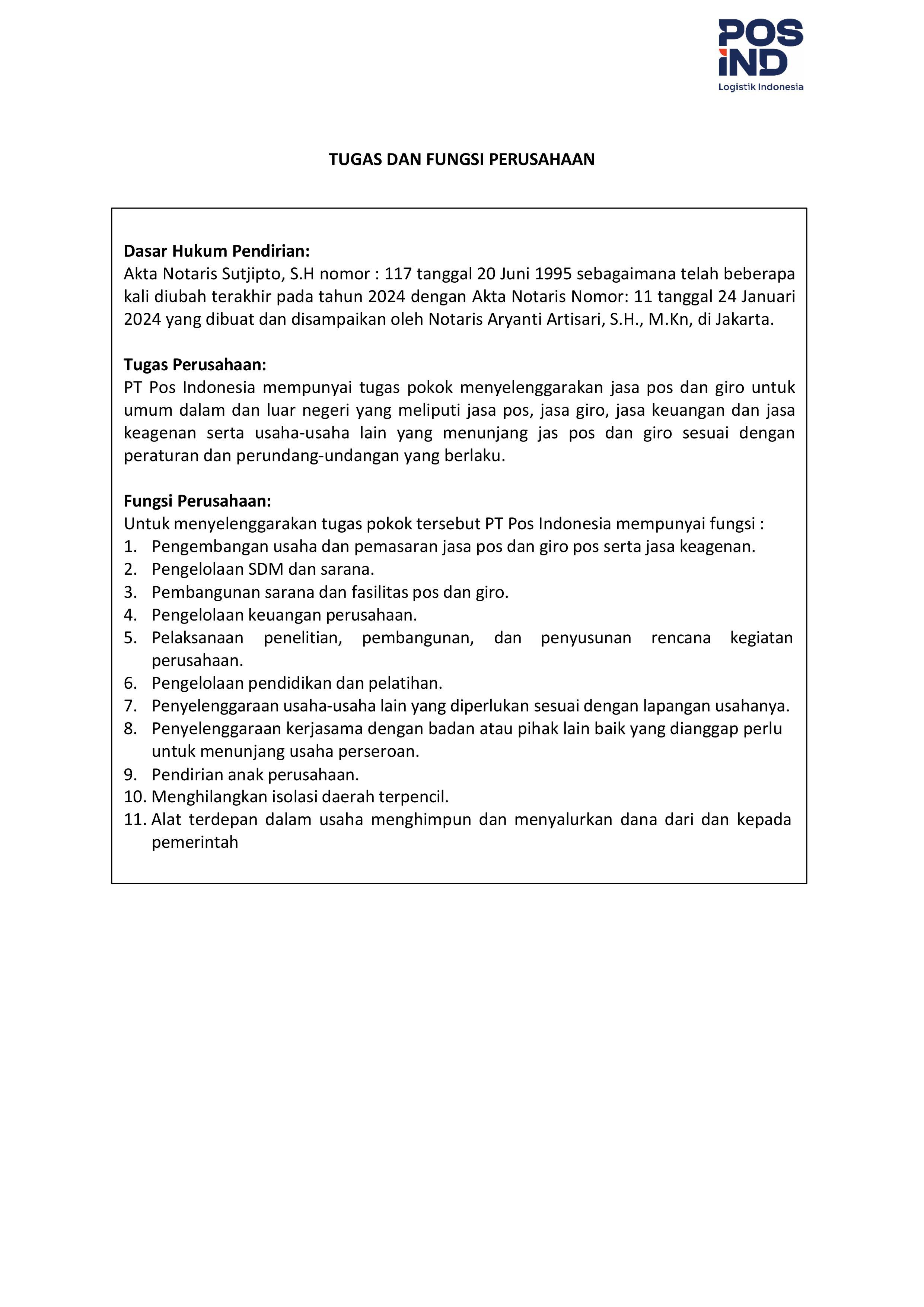 POS IND
Logistik Indonesia

TUGAS DAN FUNGSI PERUSAHAAN

Dasar Hukum Pendirian:
Akta Notaris Sutjipto, S.H nomor : 117 tanggal 20 Juni 1995 sebagaimana telah beberapa kali diubah terakhir pada tahun 2024 dengan Akta Notaris Nomor: 11 tanggal 24 Januari 2024 yang dibuat dan disampaikan oleh Notaris Aryanti Artisari, S.H., M.Kn, di Jakarta.

Tugas Perusahaan:
PT Pos Indonesia mempunyai tugas pokok menyelenggarakan jasa pos dan giro untuk umum dalam dan luar negeri yang meliputi jasa pos, jasa giro, jasa keuangan dan jasa keagenan serta usaha-usaha lain yang menunjang jas pos dan giro sesuai dengan peraturan dan perundang-undangan yang berlaku.

Fungsi Perusahaan:
Untuk menyelenggarakan tugas pokok tersebut PT Pos Indonesia mempunyai fungsi :
1. Pengembangan usaha dan pemasaran jasa pos dan giro pos serta jasa keagenan.
2. Pengelolaan SDM dan sarana.
3. Pembangunan sarana dan fasilitas pos dan giro.
4. Pengelolaan keuangan perusahaan.
5. Pelaksanaan penelitian, pembangunan, dan penyusunan rencana kegiatan perusahaan.
6. Pengelolaan pendidikan dan pelatihan.
7. Penyelenggaraan usaha-usaha lain yang diperlukan sesuai dengan lapangan usahanya.
8. Penyelenggaraan kerjasama dengan badan atau pihak lain baik yang dianggap perlu untuk menunjang usaha perseroan.
9. Pendirian anak perusahaan.
10. Menghilangkan isolasi daerah terpencil.
11. Alat terdepan dalam usaha menghimpun dan menyalurkan dana dari dan kepada pemerintah